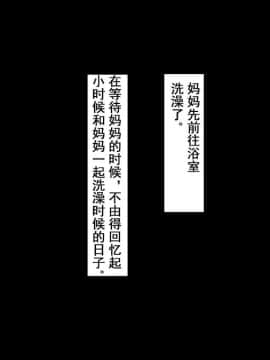 妈妈先前往浴室洗澡了。

在等待妈妈的时候，不由得回忆起小时候和妈妈一起洗澡时候的日子。